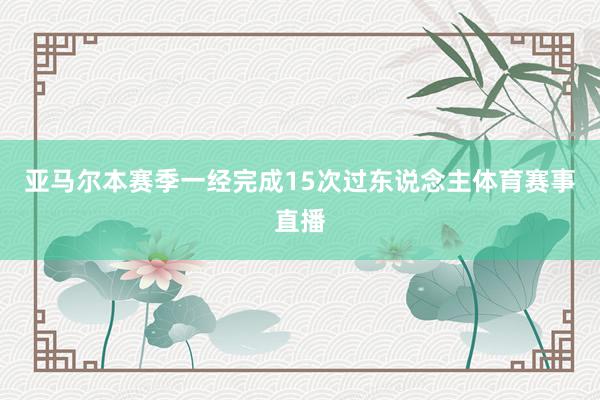 亚马尔本赛季一经完成15次过东说念主体育赛事直播